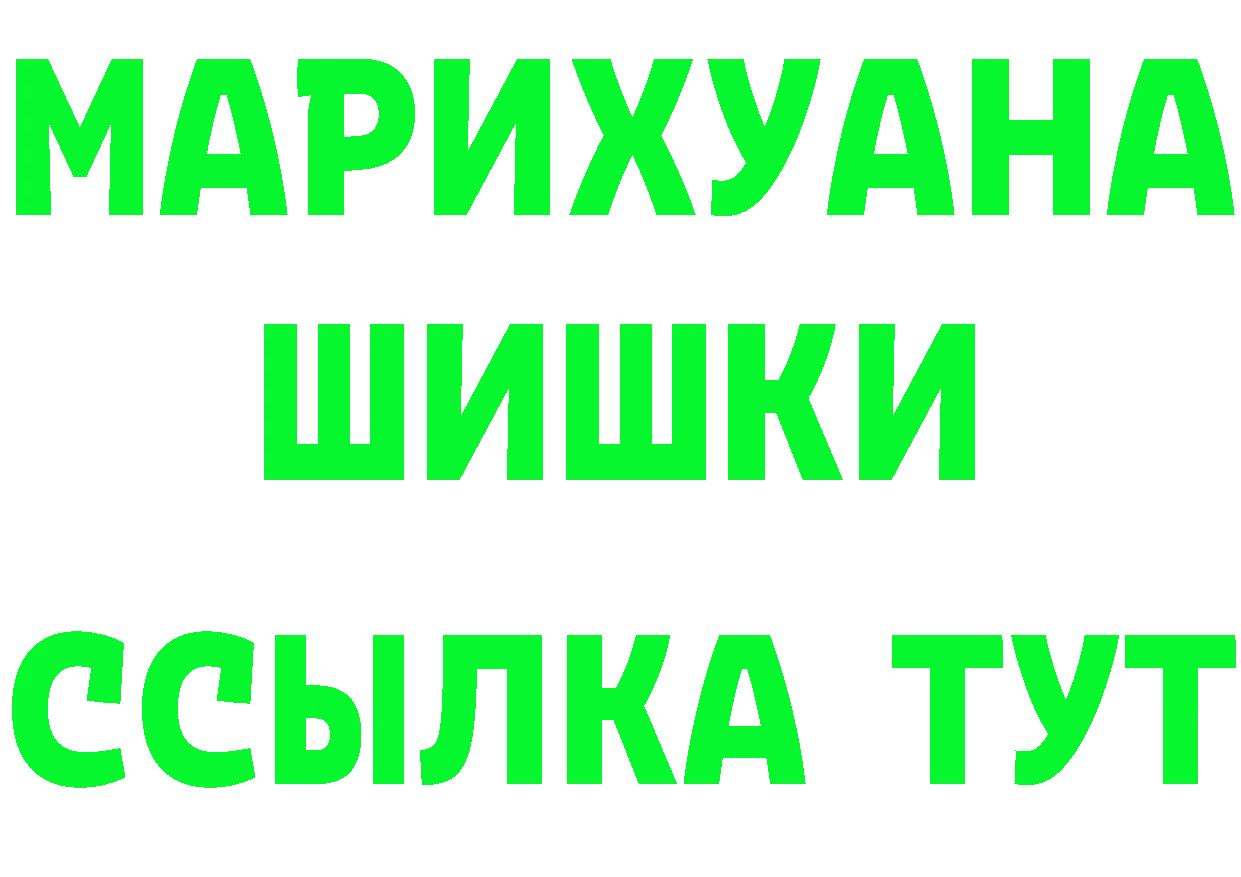 МАРИХУАНА
ШИШКИ
ССЫЛКА ТУТ